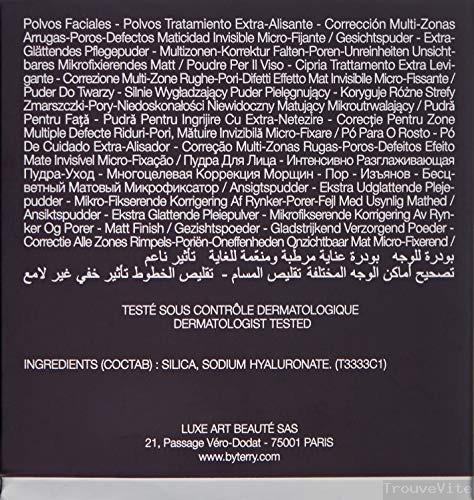 Polvos Faciales - Polvos Tratamiento Extra-Alisante - Corrección Multi-Zonas Arrugas-Poros-Defectos Maticidad Invisible Micro-Fijante / Gesichtspuder - Extra-Glättendes Pflegepuder - Multizonen-Korrektur Falten-Poren-Unreinheiten Unsichtbares Mikrofixierendes Matt / Poudre Per Il Viso - Cipria Trattamento Extra Levigante - Correzione Multi-Zone Rughe-Pori-Difetti Effetto Mat Invisibile Micro-Fissante / Puder Do Twarzy - Silnie Wygładzający Puder Pielęgnujący - Koryguje Różne Strefy Zmarszczki-Pory-Niedoskonałości Niewidoczny Matujący Mikroutrwalający / Pudră Pentru Faţă - Pudră Pentru Ingrijire Cu Extra-Netezire - Corecţie Pentru Zone Multiple Defecte Riduri-Pori, Mătuire Invizibilă Micro-Fixare / Pó Para O Rosto - Pó De Cuidado Extra-Alisador - Correção Multi-Zonas Rugas-Poros-Defeitos Efeito Mate Invisível Micro-Fixação / Пудра Для Лица - Интенсивно Разглаживающая Пудра-Уход - Многоцелевая Коррекция Морщин - Пор - Изъянов - Бесцветный Матовый Микрофиксатор / Ansigtspudder - Ekstra Udglattende Plejepudder - Mikro-Fikserende Korrigering Af Rynker-Porer-Fejl Med Usynlig Mathed / Ansiktspudder - Ekstra Glattende Pleiepulver - Mikrofikserende Korrigering Av Rynker Og Porer - Matt Finish / Gezishtspoeder - Gladstrijkend Verzorgend Poeder - Correctie Alle Zones Rimpels-Poriën-Oneffenheden Onzichtbaar Mat Micro-Fixerend /
بودرة للوجه بودرة عناية مرطبة ومنعّمة للغاية تأثير ناعم
تصحيح أماكن الوجه المختلفة تقليص المسام - تقليص الخطوط تأثير خفي غير لامع

TESTÉ SOUS CONTRÔLE DERMATOLOGIQUE
DERMATOLOGIST TESTED

INGREDIENTS (COCTAB) : SILICA, SODIUM HYALURONATE. (T3333C1)

LUXE ART BEAUTÉ SAS
21, Passage Véro-Dodat - 75001 PARIS
www.byterry.com

TrouveVite